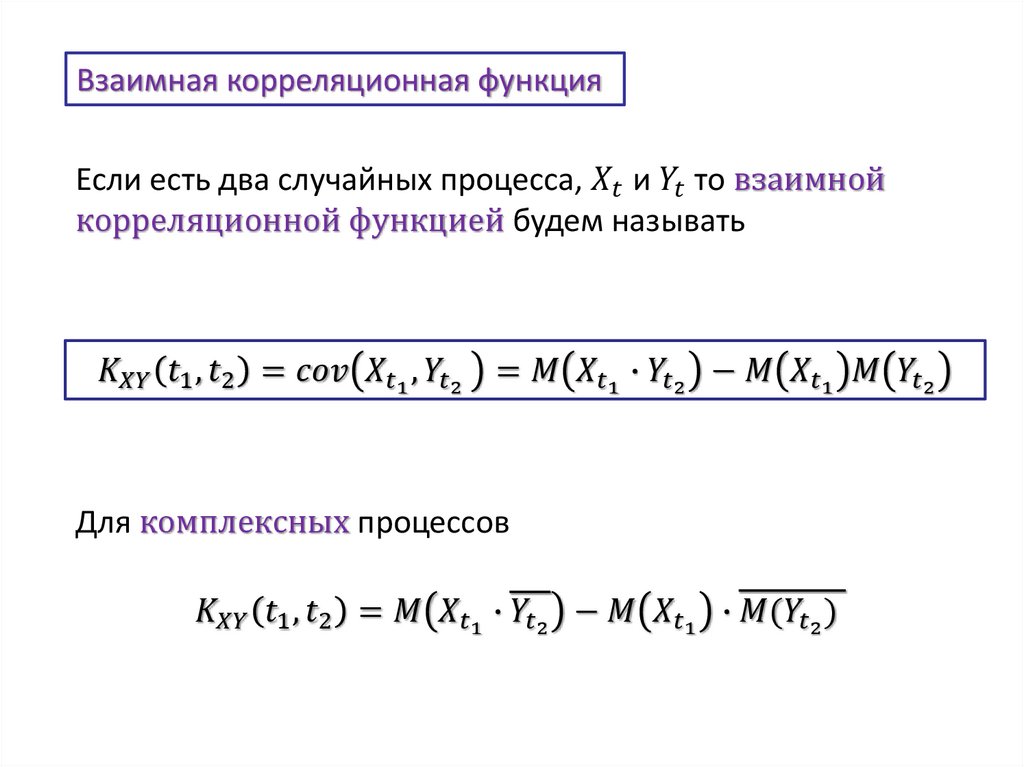 Взаимная корреляционная функция

Если есть два случайных процесса, $X_t$ и $Y_t$ то взаимной корреляционной функцией будем называть

$K_{XY}(t_1, t_2) = cov(X_{t_1}, Y_{t_2}) = M(X_{t_1} \cdot Y_{t_2}) - M(X_{t_1})M(Y_{t_2})$

Для комплексных процессов

$K_{XY}(t_1, t_2) = M(X_{t_1} \cdot \overline{Y_{t_2}}) - M(X_{t_1}) \cdot \overline{M(Y_{t_2})}$